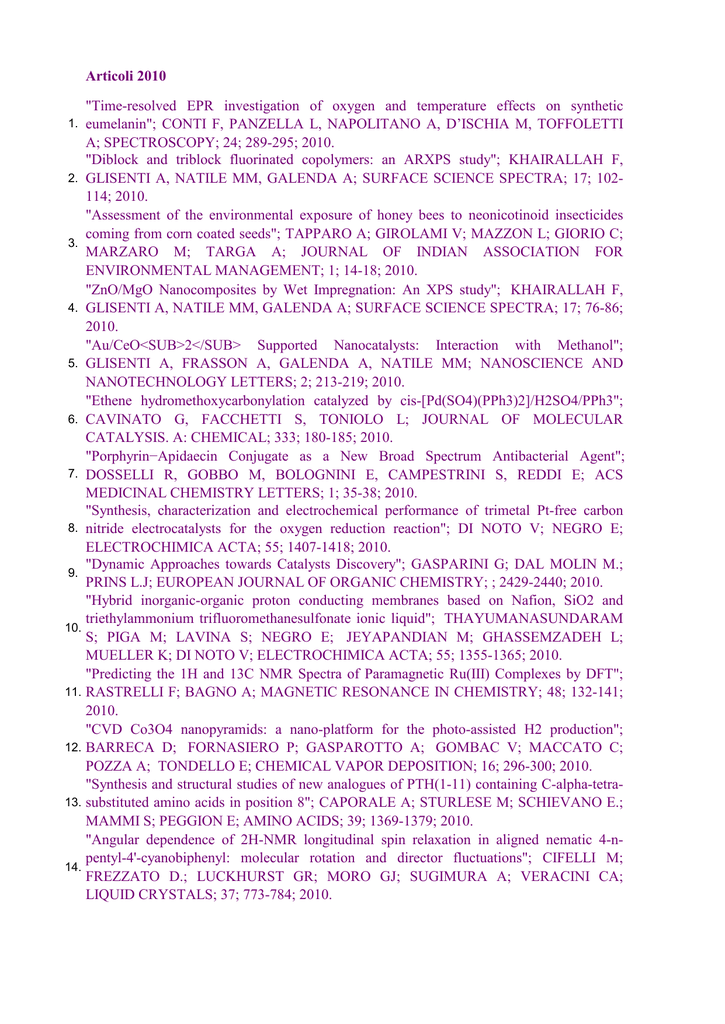 Articoli 2010

1. "Time-resolved EPR investigation of oxygen and temperature effects on synthetic eumelanin"; CONTI F, PANZELLA L, NAPOLITANO A, D'ISCHIA M, TOFFOLETTI A; SPECTROSCOPY; 24; 289-295; 2010.

2. "Diblock and triblock fluorinated copolymers: an ARXPS study"; KHAIRALLAH F, GLISENTI A, NATILE MM, GALENDA A; SURFACE SCIENCE SPECTRA; 17; 102-114; 2010.

3. "Assessment of the environmental exposure of honey bees to neonicotinoid insecticides coming from corn coated seeds"; TAPPARO A; GIROLAMI V; MAZZON L; GIORIO C; MARZARO M; TARGA A; JOURNAL OF INDIAN ASSOCIATION FOR ENVIRONMENTAL MANAGEMENT; 1; 14-18; 2010.

4. "ZnO/MgO Nanocomposites by Wet Impregnation: An XPS study"; KHAIRALLAH F, GLISENTI A, NATILE MM, GALENDA A; SURFACE SCIENCE SPECTRA; 17; 76-86; 2010.

5. "Au/CeO<SUB>2</SUB> Supported Nanocatalysts: Interaction with Methanol"; GLISENTI A, FRASSON A, GALENDA A, NATILE MM; NANOSCIENCE AND NANOTECHNOLOGY LETTERS; 2; 213-219; 2010.

6. "Ethene hydromethoxycarbonylation catalyzed by cis-[Pd(SO4)(PPh3)2]/H2SO4/PPh3"; CAVINATO G, FACCHETTI S, TONIOLO L; JOURNAL OF MOLECULAR CATALYSIS. A: CHEMICAL; 333; 180-185; 2010.

7. "Porphyrin−Apidaecin Conjugate as a New Broad Spectrum Antibacterial Agent"; DOSSELLI R, GOBBO M, BOLOGNINI E, CAMPESTRINI S, REDDI E; ACS MEDICINAL CHEMISTRY LETTERS; 1; 35-38; 2010.

8. "Synthesis, characterization and electrochemical performance of trimetal Pt-free carbon nitride electrocatalysts for the oxygen reduction reaction"; DI NOTO V; NEGRO E; ELECTROCHIMICA ACTA; 55; 1407-1418; 2010.

9. "Dynamic Approaches towards Catalysts Discovery"; GASPARINI G; DAL MOLIN M.; PRINS L.J; EUROPEAN JOURNAL OF ORGANIC CHEMISTRY; ; 2429-2440; 2010.

10. "Hybrid inorganic-organic proton conducting membranes based on Nafion, SiO2 and triethylammonium trifluoromethanesulfonate ionic liquid"; THAYUMANASUNDARAM S; PIGA M; LAVINA S; NEGRO E; JEYAPANDIAN M; GHASSEMZADEH L; MUELLER K; DI NOTO V; ELECTROCHIMICA ACTA; 55; 1355-1365; 2010.

11. "Predicting the 1H and 13C NMR Spectra of Paramagnetic Ru(III) Complexes by DFT"; RASTRELLI F; BAGNO A; MAGNETIC RESONANCE IN CHEMISTRY; 48; 132-141; 2010.

12. "CVD Co3O4 nanopyramids: a nano-platform for the photo-assisted H2 production"; BARRECA D; FORNASIERO P; GASPAROTTO A; GOMBAC V; MACCATO C; POZZA A; TONDELLO E; CHEMICAL VAPOR DEPOSITION; 16; 296-300; 2010.

13. "Synthesis and structural studies of new analogues of PTH(1-11) containing C-alpha-tetra-substituted amino acids in position 8"; CAPORALE A; STURLESE M; SCHIEVANO E.; MAMMI S; PEGGION E; AMINO ACIDS; 39; 1369-1379; 2010.

14. "Angular dependence of 2H-NMR longitudinal spin relaxation in aligned nematic 4-n-pentyl-4'-cyanobiphenyl: molecular rotation and director fluctuations"; CIFELLI M; FREZZATO D.; LUCKHURST GR; MORO GJ; SUGIMURA A; VERACINI CA; LIQUID CRYSTALS; 37; 773-784; 2010.